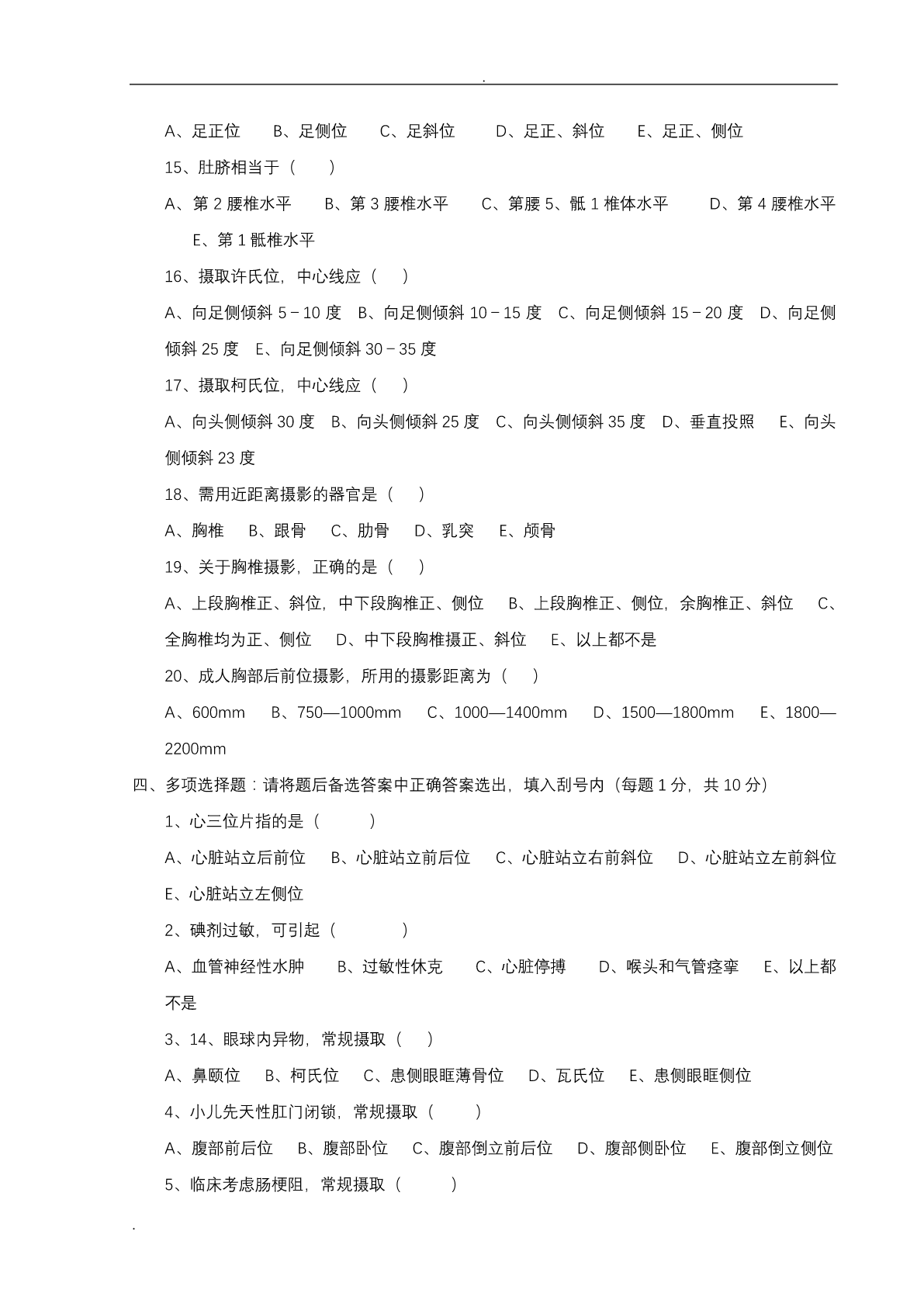 .

A、足正位　B、足侧位　C、足斜位　D、足正、斜位　E、足正、侧位

15、肚脐相当于（　）

A、第 2 腰椎水平　B、第 3 腰椎水平　C、第腰 5、骶 1 椎体水平　D、第 4 腰椎水平　E、第 1 骶椎水平

16、摄取许氏位，中心线应（　）

A、向足侧倾斜 5－10 度　B、向足侧倾斜 10－15 度　C、向足侧倾斜 15－20 度　D、向足侧倾斜 25 度　E、向足侧倾斜 30－35 度

17、摄取柯氏位，中心线应（　）

A、向头侧倾斜 30 度　B、向头侧倾斜 25 度　C、向头侧倾斜 35 度　D、垂直投照　E、向头侧倾斜 23 度

18、需用近距离摄影的器官是（　）

A、胸椎　B、跟骨　C、肋骨　D、乳突　E、颅骨

19、关于胸椎摄影，正确的是（　）

A、上段胸椎正、斜位，中下段胸椎正、侧位　B、上段胸椎正、侧位，余胸椎正、斜位　C、全胸椎均为正、侧位　D、中下段胸椎摄正、斜位　E、以上都不是

20、成人胸部后前位摄影，所用的摄影距离为（　）

A、600mm　B、750—1000mm　C、1000—1400mm　D、1500—1800mm　E、1800—2200mm

四、多项选择题：请将题后备选答案中正确答案选出，填入刮号内（每题 1 分，共 10 分）

1、心三位片指的是（　）

A、心脏站立后前位　B、心脏站立前后位　C、心脏站立右前斜位　D、心脏站立左前斜位　E、心脏站立左侧位

2、碘剂过敏，可引起（　）

A、血管神经性水肿　B、过敏性休克　C、心脏停搏　D、喉头和气管痉挛　E、以上都不是

3、14、眼球内异物，常规摄取（　）

A、鼻颐位　B、柯氏位　C、患侧眼眶薄骨位　D、瓦氏位　E、患侧眼眶侧位

4、小儿先天性肛门闭锁，常规摄取（　）

A、腹部前后位　B、腹部卧位　C、腹部倒立前后位　D、腹部侧卧位　E、腹部倒立侧位

5、临床考虑肠梗阻，常规摄取（　）

.